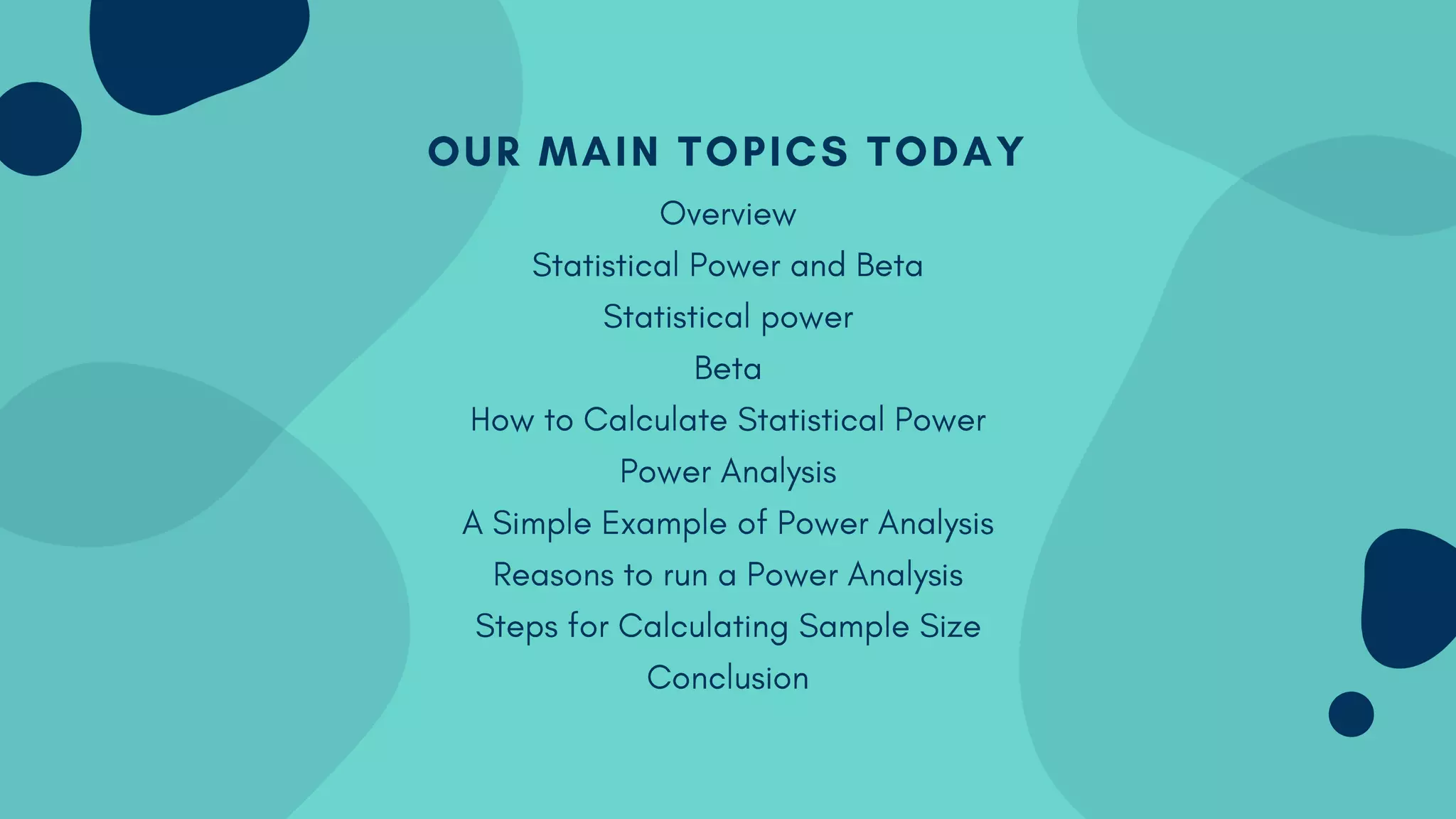 OUR MAIN TOPICS TODAY

Overview

Statistical Power and Beta

Statistical power

Beta

How to Calculate Statistical Power

Power Analysis

A Simple Example of Power Analysis

Reasons to run a Power Analysis

Steps for Calculating Sample Size

Conclusion